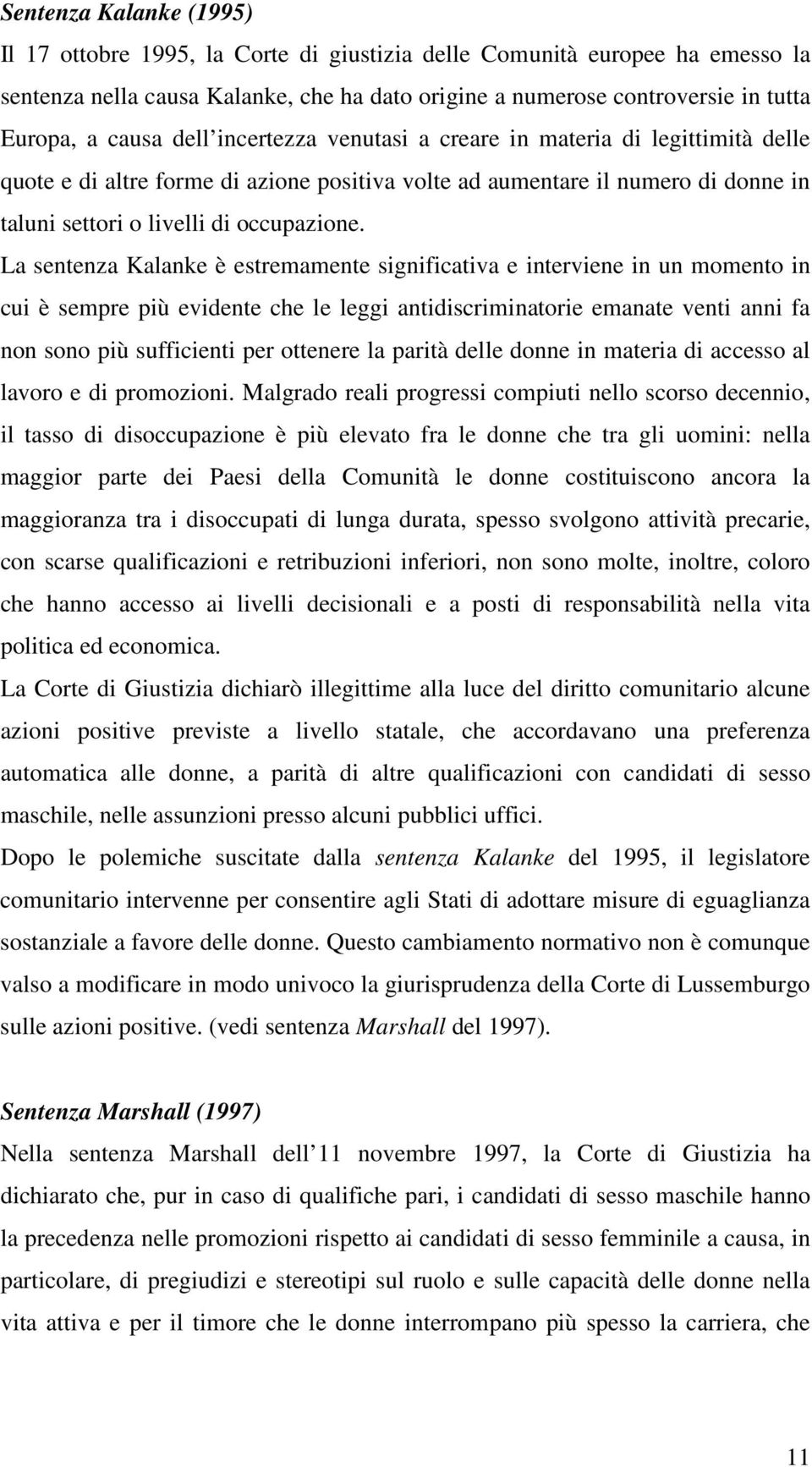 Sentenza Kalanke (1995)
Il 17 ottobre 1995, la Corte di giustizia delle Comunità europee ha emesso la sentenza nella causa Kalanke, che ha dato origine a numerose controversie in tutta Europa, a causa dell'incertezza venutasi a creare in materia di legittimità delle quote e di altre forme di azione positiva volte ad aumentare il numero di donne in taluni settori o livelli di occupazione.

La sentenza Kalanke è estremamente significativa e interviene in un momento in cui è sempre più evidente che le leggi antidiscriminatorie emanate venti anni fa non sono più sufficienti per ottenere la parità delle donne in materia di accesso al lavoro e di promozioni. Malgrado reali progressi compiuti nello scorso decennio, il tasso di disoccupazione è più elevato fra le donne che tra gli uomini: nella maggior parte dei Paesi della Comunità le donne costituiscono ancora la maggioranza tra i disoccupati di lunga durata, spesso svolgono attività precarie, con scarse qualificazioni e retribuzioni inferiori, non sono molte, inoltre, coloro che hanno accesso ai livelli decisionali e a posti di responsabilità nella vita politica ed economica.

La Corte di Giustizia dichiarò illegittime alla luce del diritto comunitario alcune azioni positive previste a livello statale, che accordavano una preferenza automatica alle donne, a parità di altre qualificazioni con candidati di sesso maschile, nelle assunzioni presso alcuni pubblici uffici.

Dopo le polemiche suscitate dalla sentenza Kalanke del 1995, il legislatore comunitario intervenne per consentire agli Stati di adottare misure di eguaglianza sostanziale a favore delle donne. Questo cambiamento normativo non è comunque valso a modificare in modo univoco la giurisprudenza della Corte di Lussemburgo sulle azioni positive. (vedi sentenza Marshall del 1997).

Sentenza Marshall (1997)
Nella sentenza Marshall dell'11 novembre 1997, la Corte di Giustizia ha dichiarato che, pur in caso di qualifiche pari, i candidati di sesso maschile hanno la precedenza nelle promozioni rispetto ai candidati di sesso femminile a causa, in particolare, di pregiudizi e stereotipi sul ruolo e sulle capacità delle donne nella vita attiva e per il timore che le donne interrompano più spesso la carriera, che

11